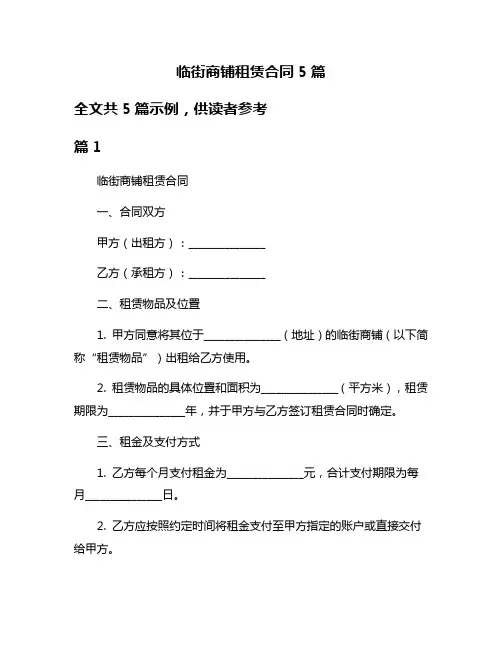 临街商铺租赁合同 5 篇

全文共 5 篇示例，供读者参考

篇 1

临街商铺租赁合同

一、合同双方

甲方（出租方）：______________

乙方（承租方）：______________

二、租赁物品及位置

1. 甲方同意将其位于______________（地址）的临街商铺（以下简称“租赁物品”）出租给乙方使用。

2. 租赁物品的具体位置和面积为______________（平方米），租赁期限为______________年，并于甲方与乙方签订租赁合同时确定。

三、租金及支付方式

1. 乙方每个月支付租金为______________元，合计支付期限为每月______________日。

2. 乙方应按照约定时间将租金支付至甲方指定的账户或直接交付给甲方。